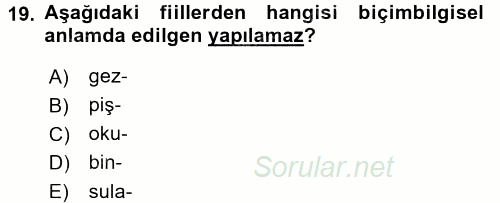 19. Aşağıdaki fiillerden hangisi biçimbilgisel anlamda edilgen yapılamaz?

A) gez-
B) piş-
C) oku-
D) bin-
E) sula-

Sorular.net